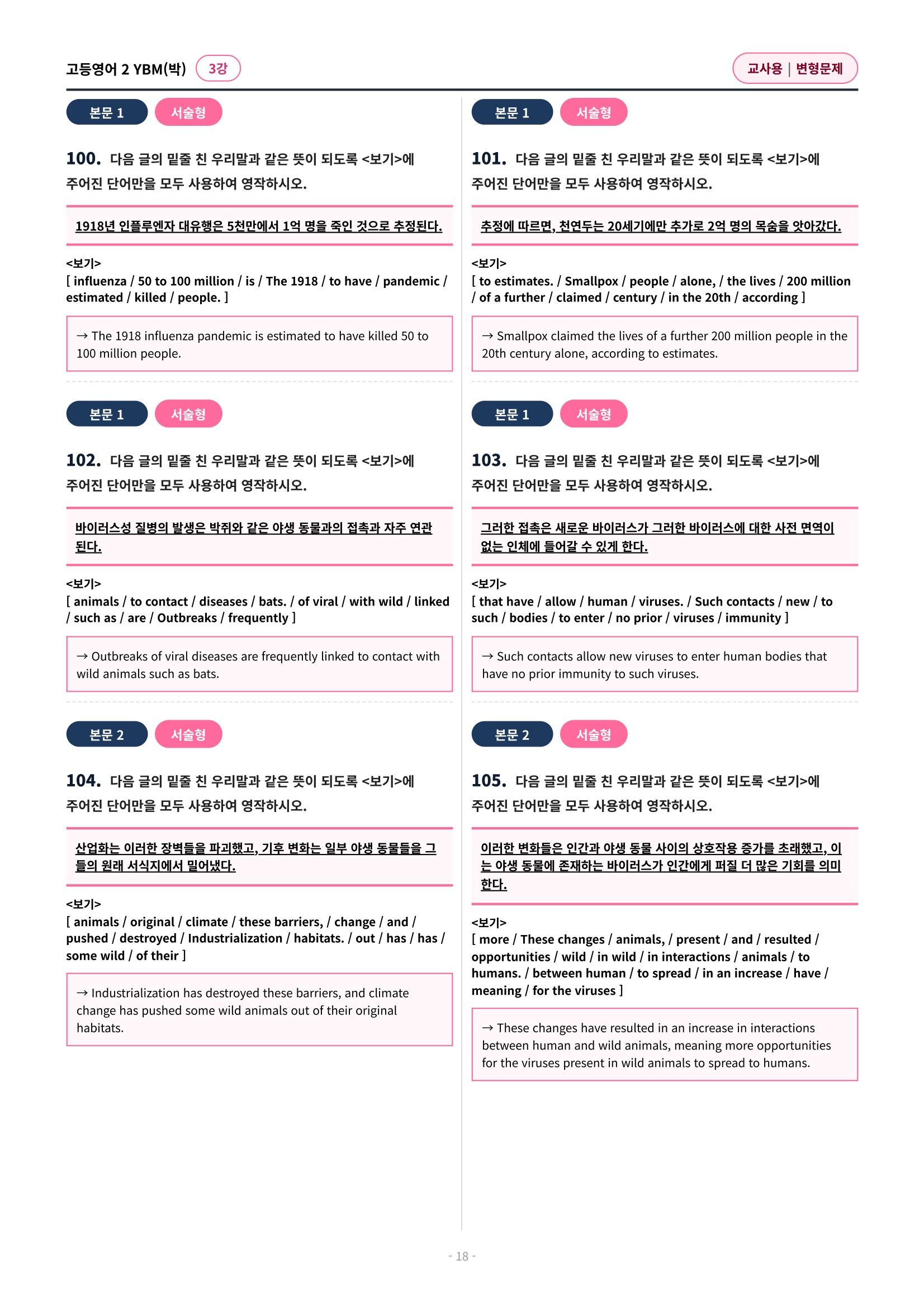 고등영어 2 YBM(박) 3강

교사용 | 변형문제

본문 1 서술형

100. 다음 글의 밑줄 친 우리말과 같은 뜻이 되도록 <보기>에 주어진 단어만을 모두 사용하여 영작하시오.

1918년 인플루엔자 대유행은 5천만에서 1억 명을 죽인 것으로 추정된다.

<보기>
[ influenza / 50 to 100 million / is / The 1918 / to have / pandemic / estimated / killed / people. ]

→ The 1918 influenza pandemic is estimated to have killed 50 to 100 million people.

본문 1 서술형

102. 다음 글의 밑줄 친 우리말과 같은 뜻이 되도록 <보기>에 주어진 단어만을 모두 사용하여 영작하시오.

바이러스성 질병의 발생은 박쥐와 같은 야생 동물과의 접촉과 자주 연관된다.

<보기>
[ animals / to contact / diseases / bats. / of viral / with wild / linked / such as / are / Outbreaks / frequently ]

→ Outbreaks of viral diseases are frequently linked to contact with wild animals such as bats.

본문 2 서술형

104. 다음 글의 밑줄 친 우리말과 같은 뜻이 되도록 <보기>에 주어진 단어만을 모두 사용하여 영작하시오.

산업화는 이러한 장벽들을 파괴했고, 기후 변화는 일부 야생 동물들을 그들의 원래 서식지에서 밀어냈다.

<보기>
[ animals / original / climate / these barriers, / change / and / pushed / destroyed / Industrialization / habitats. / out / has / has / some wild / of their ]

→ Industrialization has destroyed these barriers, and climate change has pushed some wild animals out of their original habitats.

본문 1 서술형

101. 다음 글의 밑줄 친 우리말과 같은 뜻이 되도록 <보기>에 주어진 단어만을 모두 사용하여 영작하시오.

추정에 따르면, 천연두는 20세기에만 추가로 2억 명의 목숨을 앗아갔다.

<보기>
[ to estimates. / Smallpox / people / alone, / the lives / 200 million / of a further / claimed / century / in the 20th / according ]

→ Smallpox claimed the lives of a further 200 million people in the 20th century alone, according to estimates.

본문 1 서술형

103. 다음 글의 밑줄 친 우리말과 같은 뜻이 되도록 <보기>에 주어진 단어만을 모두 사용하여 영작하시오.

그러한 접촉은 새로운 바이러스가 그러한 바이러스에 대한 사전 면역이 없는 인체에 들어갈 수 있게 한다.

<보기>
[ that have / allow / human / viruses. / Such contacts / new / to such / bodies / to enter / no prior / viruses / immunity ]

→ Such contacts allow new viruses to enter human bodies that have no prior immunity to such viruses.

본문 2 서술형

105. 다음 글의 밑줄 친 우리말과 같은 뜻이 되도록 <보기>에 주어진 단어만을 모두 사용하여 영작하시오.

이러한 변화들은 인간과 야생 동물 사이의 상호작용 증가를 초래했고, 이는 야생 동물에 존재하는 바이러스가 인간에게 퍼질 더 많은 기회를 의미한다.

<보기>
[ more / These changes / animals, / present / and / resulted / opportunities / wild / in wild / in interactions / animals / to humans. / between human / to spread / in an increase / have / meaning / for the viruses ]

→ These changes have resulted in an increase in interactions between human and wild animals, meaning more opportunities for the viruses present in wild animals to spread to humans.

- 18 -